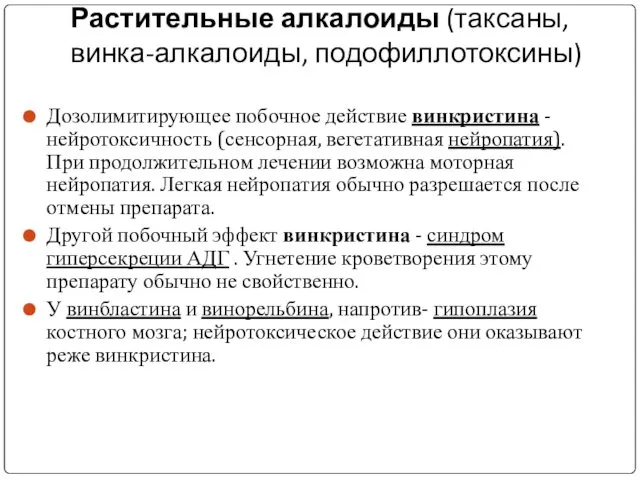 Растительные алкалоиды (таксаны, винка-алкалоиды, подофиллотоксины)

Дозолимитирующее побочное действие винкристина - нейротоксичность (сенсорная, вегетативная нейропатия). При продолжительном лечении возможна моторная нейропатия. Легкая нейропатия обычно разрешается после отмены препарата.

Другой побочный эффект винкристина - синдром гиперсекреции АДГ . Угнетение кроветворения этому препарату обычно не свойственно.

У винбластина и винорельбина, напротив- гипоплазия костного мозга; нейротоксическое действие они оказывают реже винкристина.